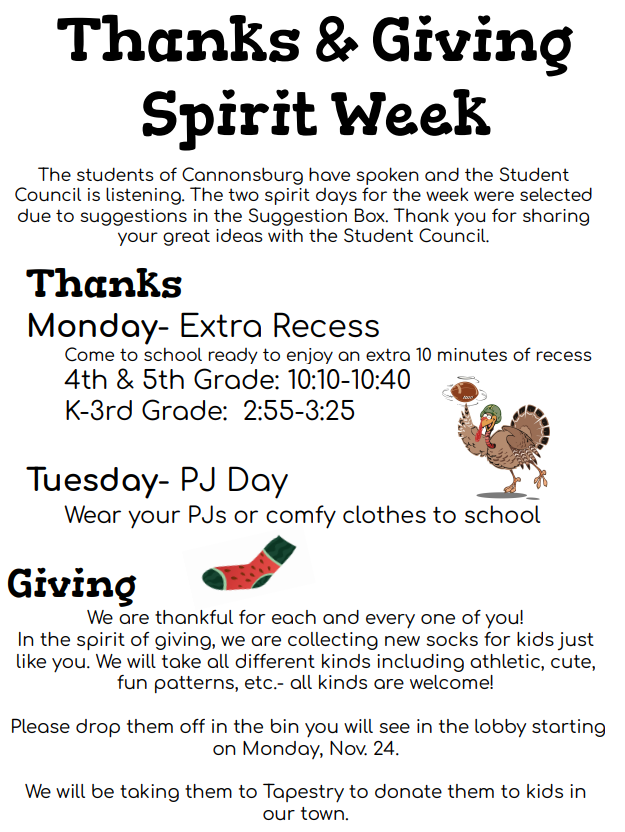 Thanks & Giving Spirit Week

The students of Cannonsburg have spoken and the Student Council is listening. The two spirit days for the week were selected due to suggestions in the Suggestion Box. Thank you for sharing your great ideas with the Student Council.

Thanks

Monday- Extra Recess

Come to school ready to enjoy an extra 10 minutes of recess

4th & 5th Grade: 10:10-10:40

K-3rd Grade: 2:55-3:25

Tuesday- PJ Day

Wear your PJs or comfy clothes to school

Giving

We are thankful for each and every one of you!
In the spirit of giving, we are collecting new socks for kids just like you. We will take all different kinds including athletic, cute, fun patterns, etc.- all kinds are welcome!

Please drop them off in the bin you will see in the lobby starting on Monday, Nov. 24.

We will be taking them to Tapestry to donate them to kids in our town.